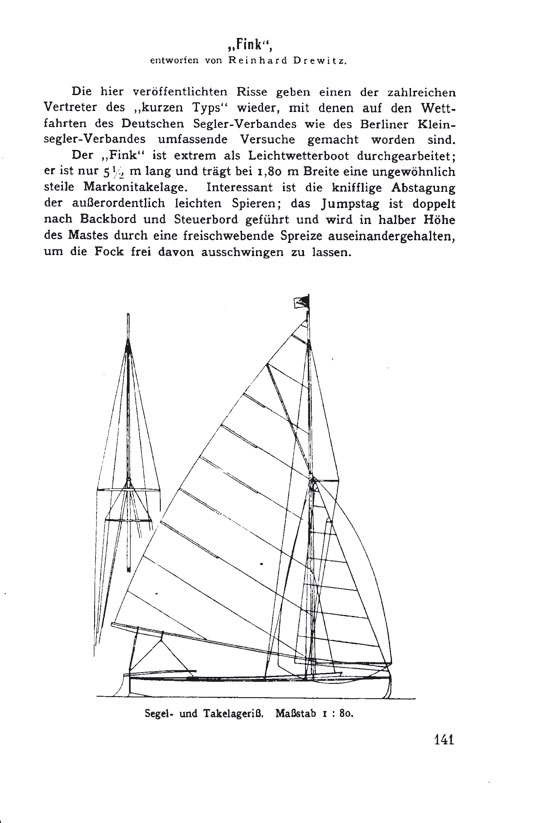 „Fink“,
entworfen von Reinhard Drewitz.

Die hier veröffentlichten Risse geben einen der zahlreichen Vertreter des „kurzen Typs“ wieder, mit denen auf den Wettfahrten des Deutschen Segler-Verbandes wie des Berliner Kleinsegler-Verbandes umfassende Versuche gemacht worden sind.

Der „Fink“ ist extrem als Leichtwetterboot durchgearbeitet; er ist nur $5\frac{1}{2}$ m lang und trägt bei 1,80 m Breite eine ungewöhnlich steile Markonitakelage. Interessant ist die knifflige Abstagung der außerordentlich leichten Spieren; das Jumpstag ist doppelt nach Backbord und Steuerbord geführt und wird in halber Höhe des Mastes durch eine freischwebende Spreize auseinandergehalten, um die Fock frei davon ausschwingen zu lassen.

Segel- und Takelageriß. Maßstab 1 : 80.

141